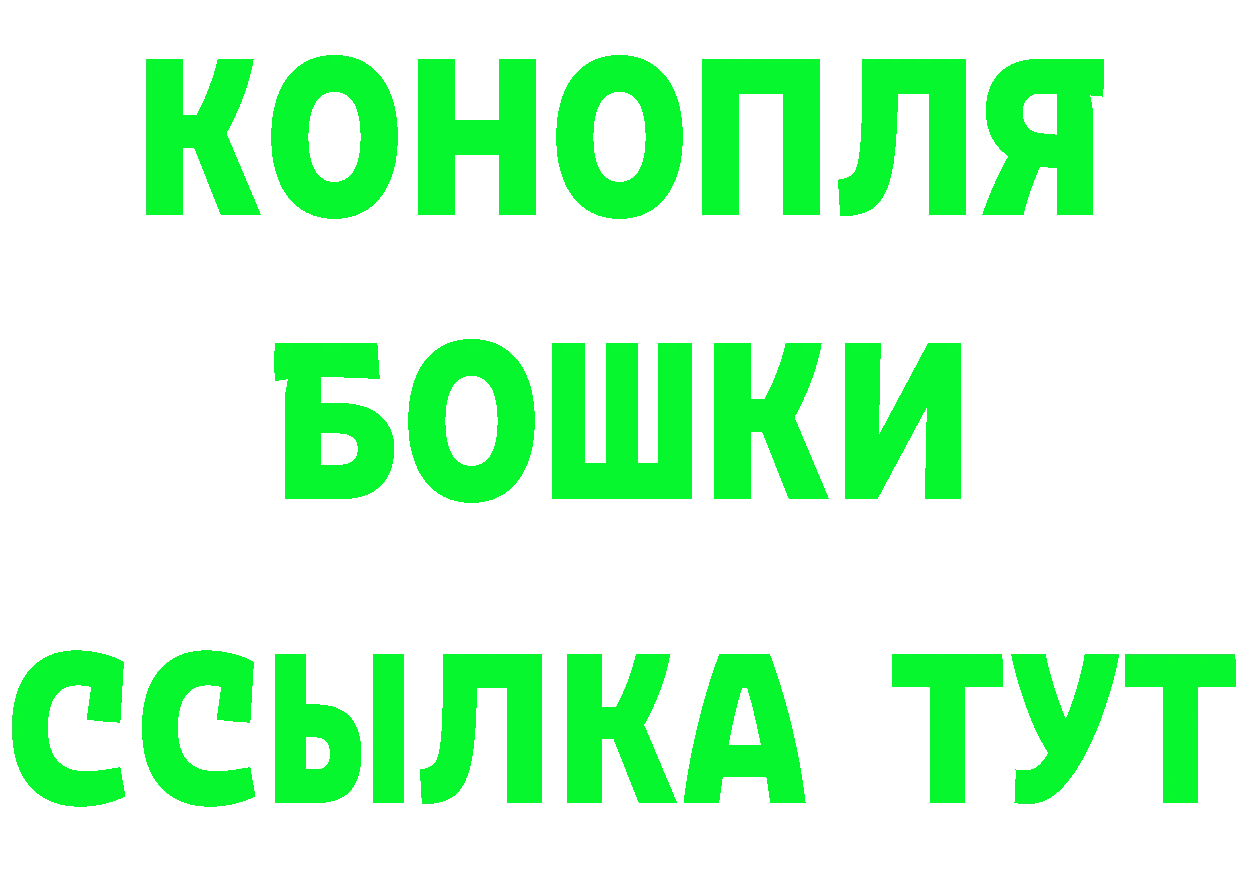 КОНОПЛЯ
БОШКИ
ССЫЛКА ТУТ